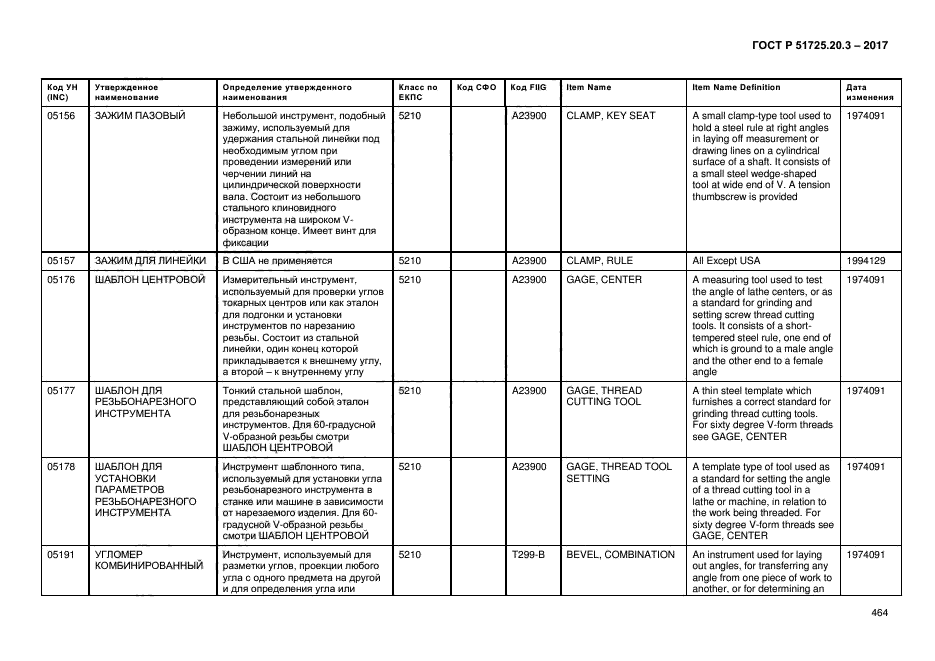 ГОСТ Р 51725.20.3 – 2017

| Код УН (INC) | Утвержденное наименование | Определение утвержденного наименования | Класс по ЕКПС | Код СФО | Код FIIG | Item Name | Item Name Definition | Дата изменения |
|---|---|---|---|---|---|---|---|---|
| 05156 | ЗАЖИМ ПАЗОВЫЙ | Небольшой инструмент, подобный зажиму, используемый для удержания стальной линейки под необходимым углом при проведении измерений или черчении линий на цилиндрической поверхности вала. Состоит из небольшого стального клиновидного инструмента на широком V-образном конце. Имеет винт для фиксации | 5210 | | A23900 | CLAMP, KEY SEAT | A small clamp-type tool used to hold a steel rule at right angles in laying off measurement or drawing lines on a cylindrical surface of a shaft. It consists of a small steel wedge-shaped tool at wide end of V. A tension thumbscrew is provided | 1974091 |
| 05157 | ЗАЖИМ ДЛЯ ЛИНЕЙКИ | В США не применяется | 5210 | | A23900 | CLAMP, RULE | All Except USA | 1994129 |
| 05176 | ШАБЛОН ЦЕНТРОВОЙ | Измерительный инструмент, используемый для проверки углов токарных центров или как эталон для подгонки и установки инструментов по нарезанию резьбы. Состоит из стальной линейки, один конец которой прикладывается к внешнему углу, а второй – к внутреннему углу | 5210 | | A23900 | GAGE, CENTER | A measuring tool used to test the angle of lathe centers, or as a standard for grinding and setting screw thread cutting tools. It consists of a short-tempered steel rule, one end of which is ground to a male angle and the other end to a female angle | 1974091 |
| 05177 | ШАБЛОН ДЛЯ РЕЗЬБОНАРЕЗНОГО ИНСТРУМЕНТА | Тонкий стальной шаблон, представляющий собой эталон для резьбонарезных инструментов. Для 60-градусной V-образной резьбы смотри ШАБЛОН ЦЕНТРОВОЙ | 5210 | | A23900 | GAGE, THREAD CUTTING TOOL | A thin steel template which furnishes a correct standard for grinding thread cutting tools. For sixty degree V-form threads see GAGE, CENTER | 1974091 |
| 05178 | ШАБЛОН ДЛЯ УСТАНОВКИ ПАРАМЕТРОВ РЕЗЬБОНАРЕЗНОГО ИНСТРУМЕНТА | Инструмент шаблонного типа, используемый для установки угла резьбонарезного инструмента в станке или машине в зависимости от нарезаемого изделия. Для 60-градусной V-образной резьбы смотри ШАБЛОН ЦЕНТРОВОЙ | 5210 | | A23900 | GAGE, THREAD TOOL SETTING | A template type of tool used as a standard for setting the angle of a thread cutting tool in a lathe or machine, in relation to the work being threaded. For sixty degree V-form threads see GAGE, CENTER | 1974091 |
| 05191 | УГЛОМЕР КОМБИНИРОВАННЫЙ | Инструмент, используемый для разметки углов, проекции любого угла с одного предмета на другой и для определения угла или | 5210 | | T299-B | BEVEL, COMBINATION | An instrument used for laying out angles, for transferring any angle from one piece of work to another, or for determining an | 1974091 |

464